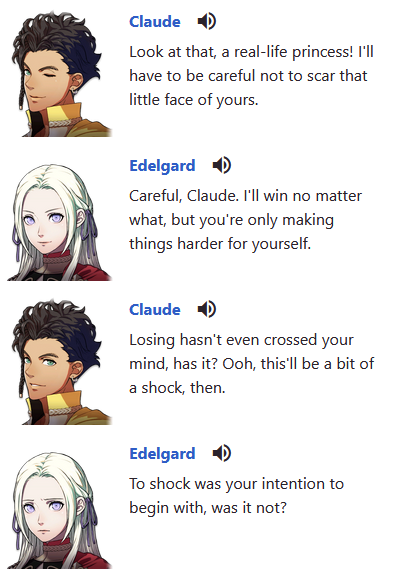 Claude

Look at that, a real-life princess! I'll have to be careful not to scar that little face of yours.

Edelgard

Careful, Claude. I'll win no matter what, but you're only making things harder for yourself.

Claude

Losing hasn't even crossed your mind, has it? Ooh, this'll be a bit of a shock, then.

Edelgard

To shock was your intention to begin with, was it not?